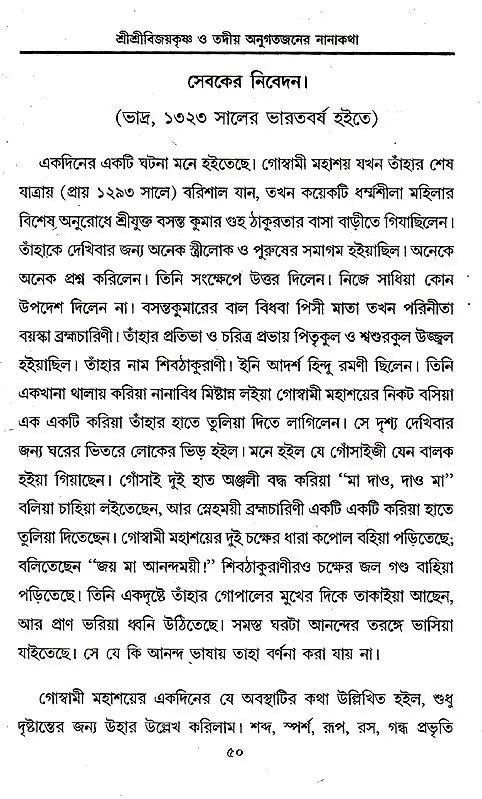 শ্রীশ্রীবিজয়কৃষ্ণ ও তদীয় অনুগতজনের নানাকথা

সেবকের নিবেদন।

(ভাদ্র, ১৩২৩ সালের ভারতবর্ষ হইতে)

একদিনের একটি ঘটনা মনে হইতেছে। গোস্বামী মহাশয় যখন তাঁহার শেষ যাত্রায় (প্রায় ১২৯৩ সালে) বরিশাল যান, তখন কয়েকটি ধর্ম্মশীলা মহিলার বিশেষ অনুরোধে শ্রীযুক্ত বসন্ত কুমার গুহ ঠাকুরতার বাসা বাড়ীতে গিয়াছিলেন। তাঁহাকে দেখিবার জন্য অনেক স্ত্রীলোক ও পুরুষের সমাগম হইয়াছিল। অনেকে অনেক প্রশ্ন করিলেন। তিনি সংক্ষেপে উত্তর দিলেন। নিজে সাধিয়া কোন উপদেশ দিলেন না। বসন্তকুমারের বাল বিধবা পিসী মাতা তখন পরিনীতা বয়স্কা ব্রহ্মচারিণী। তাঁহার প্রতিভা ও চরিত্র প্রভায় পিতৃকুল ও শ্বশুরকুল উজ্জ্বল হইয়াছিল। তাঁহার নাম শিবঠাকুরাণী। ইনি আদর্শ হিন্দু রমণী ছিলেন। তিনি একখানা থালায় করিয়া নানাবিধ মিষ্টান্ন লইয়া গোস্বামী মহাশয়ের নিকট বসিয়া এক একটি করিয়া তাঁহার হাতে তুলিয়া দিতে লাগিলেন। সে দৃশ্য দেখিবার জন্য ঘরের ভিতরে লোকের ভিড় হইল। মনে হইল যে গোঁসাইজী যেন বালক হইয়া গিয়াছেন। গোঁসাই দুই হাত অঞ্জলী বদ্ধ করিয়া "মা দাও, দাও মা" বলিয়া চাহিয়া লইতেছেন, আর স্নেহময়ী ব্রহ্মচারিণী একটি একটি করিয়া হাতে তুলিয়া দিতেছেন। গোস্বামী মহাশয়ের দুই চক্ষের ধারা কপোল বহিয়া পড়িতেছে; বলিতেছেন "জয় মা আনন্দময়ী!" শিবঠাকুরাণীরও চক্ষের জল গণ্ড বাহিয়া পড়িতেছে। তিনি একদৃষ্টে তাঁহার গোপালের মুখের দিকে তাকাইয়া আছেন, আর প্রাণ ভরিয়া ধ্বনি উঠিতেছে। সমস্ত ঘরটা আনন্দের তরঙ্গে ভাসিয়া যাইতেছে। সে যে কি আনন্দ ভাষায় তাহা বর্ণনা করা যায় না।

গোস্বামী মহাশয়ের একদিনের যে অবস্থাটির কথা উল্লিখিত হইল, শুধু দৃষ্টান্তের জন্য উহার উল্লেখ করিলাম। শব্দ, স্পর্শ, রূপ, রস, গন্ধ প্রভৃতি

৫০